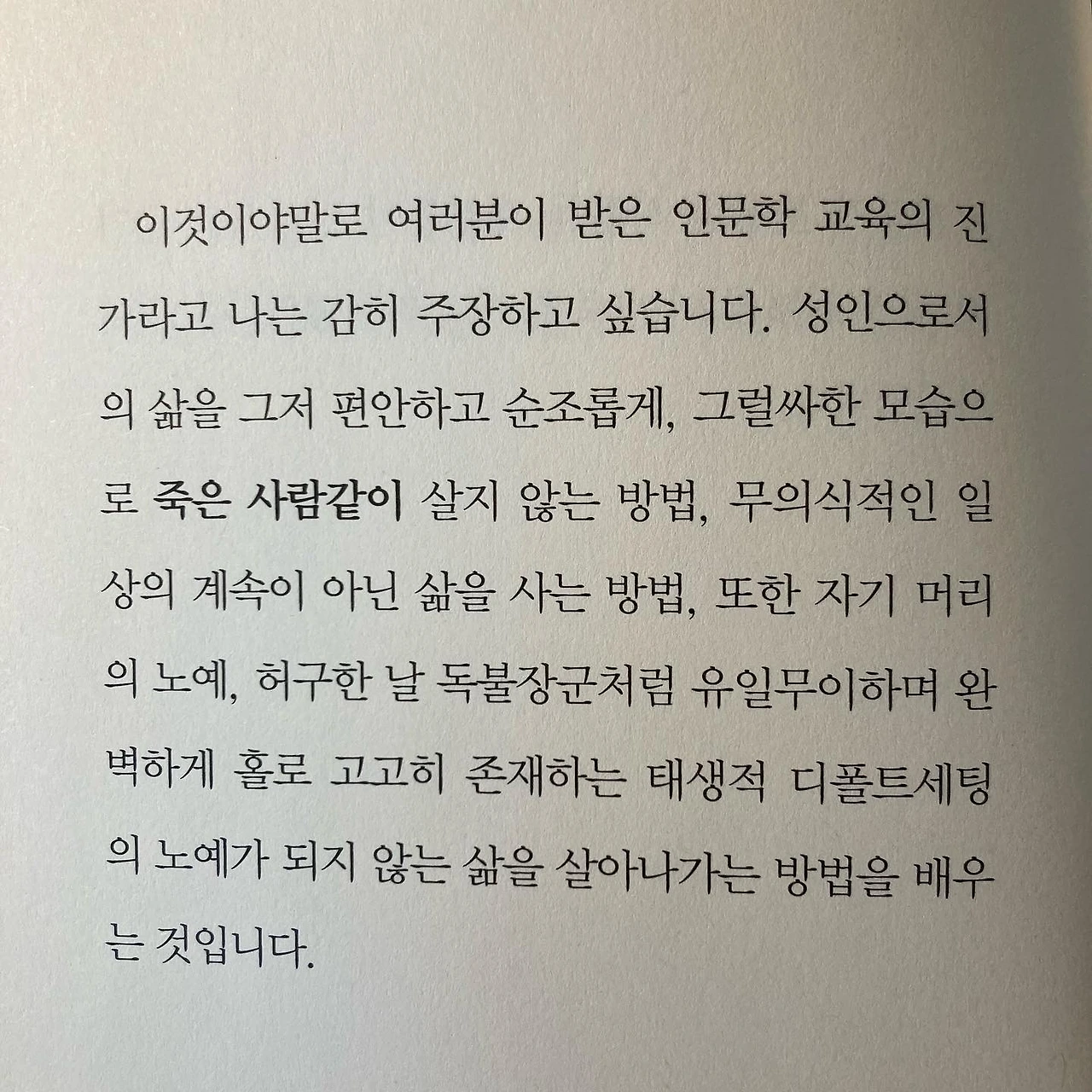 이것이야말로 여러분이 받은 인문학 교육의 진가라고 나는 감히 주장하고 싶습니다. 성인으로서의 삶을 그저 편안하고 순조롭게, 그럴싸한 모습으로 죽은 사람같이 살지 않는 방법, 무의식적인 일상의 계속이 아닌 삶을 사는 방법, 또한 자기 머리의 노예, 허구한 날 독불장군처럼 유일무이하며 완벽하게 홀로 고고히 존재하는 태생적 디폴트세팅의 노예가 되지 않는 삶을 살아나가는 방법을 배우는 것입니다.